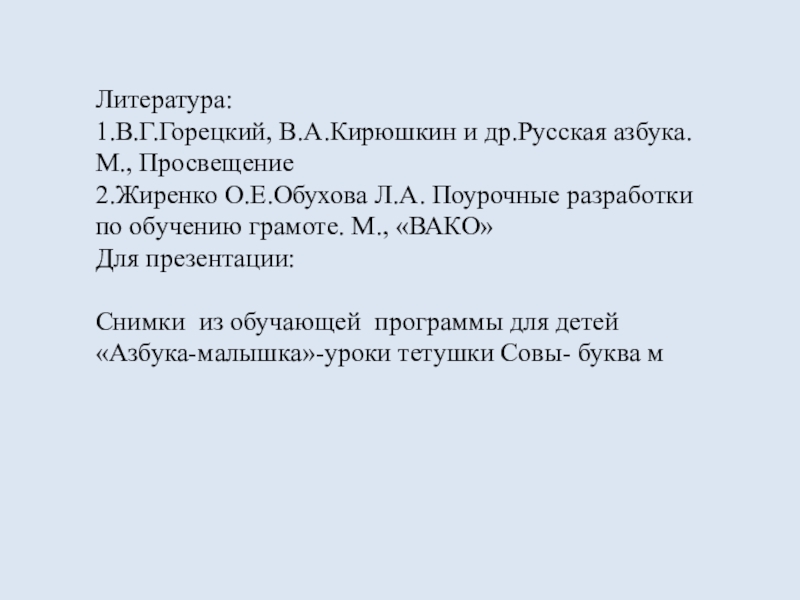 Литература:
1.В.Г.Горецкий, В.А.Кирюшкин и др.Русская азбука. М., Просвещение
2.Жиренко О.Е.Обухова Л.А. Поурочные разработки по обучению грамоте. М., «ВАКО»
Для презентации:

Снимки из обучающей программы для детей «Азбука-малышка»-уроки тетушки Совы- буква м